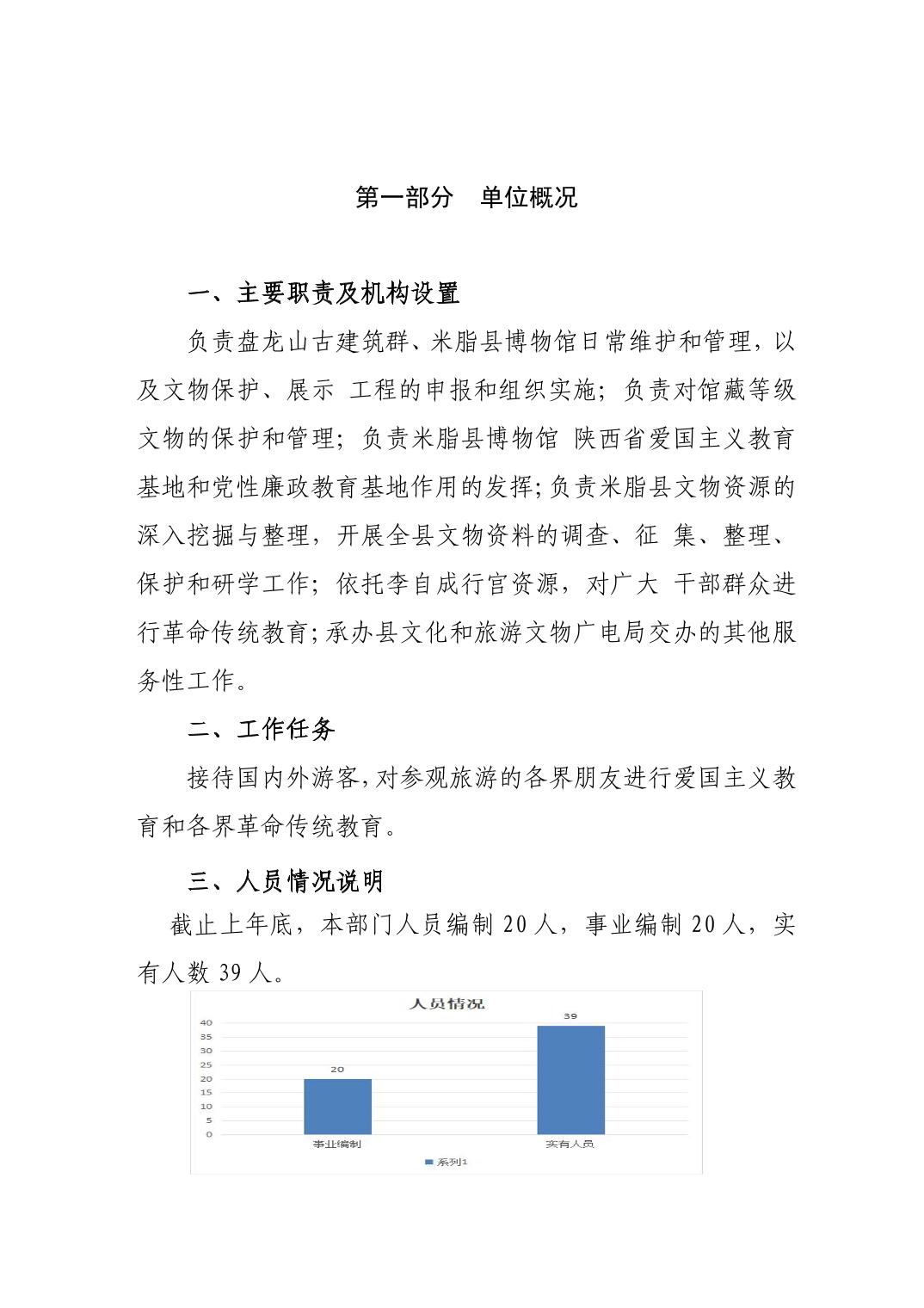 第一部分　单位概况

一、主要职责及机构设置

负责盘龙山古建筑群、米脂县博物馆日常维护和管理，以及文物保护、展示 工程的申报和组织实施；负责对馆藏等级文物的保护和管理；负责米脂县博物馆 陕西省爱国主义教育基地和党性廉政教育基地作用的发挥;负责米脂县文物资源的深入挖掘与整理，开展全县文物资料的调查、征 集、整理、保护和研学工作；依托李自成行宫资源，对广大 干部群众进行革命传统教育;承办县文化和旅游文物广电局交办的其他服务性工作。

二、工作任务

接待国内外游客,对参观旅游的各界朋友进行爱国主义教育和各界革命传统教育。

三、人员情况说明

截止上年底，本部门人员编制 20 人，事业编制 20 人，实有人数 39 人。

人员情况

40
35
30
25
20
15
10
5
0

20
39

事业编制
实有人员

系列1